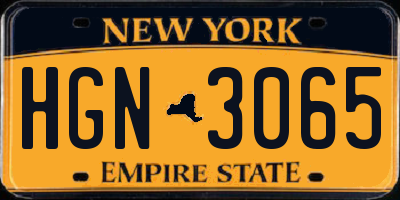 NEW YORK

HGN 3065

EMPIRE STATE